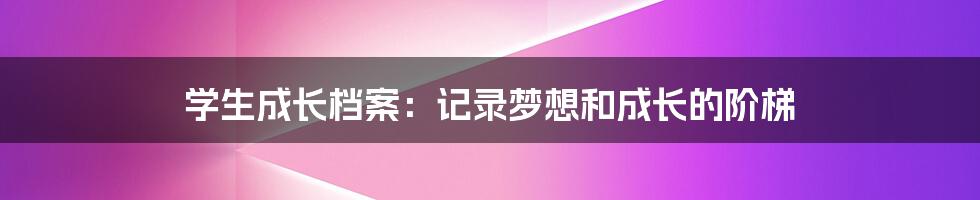 学生成长档案：记录梦想和成长的阶梯